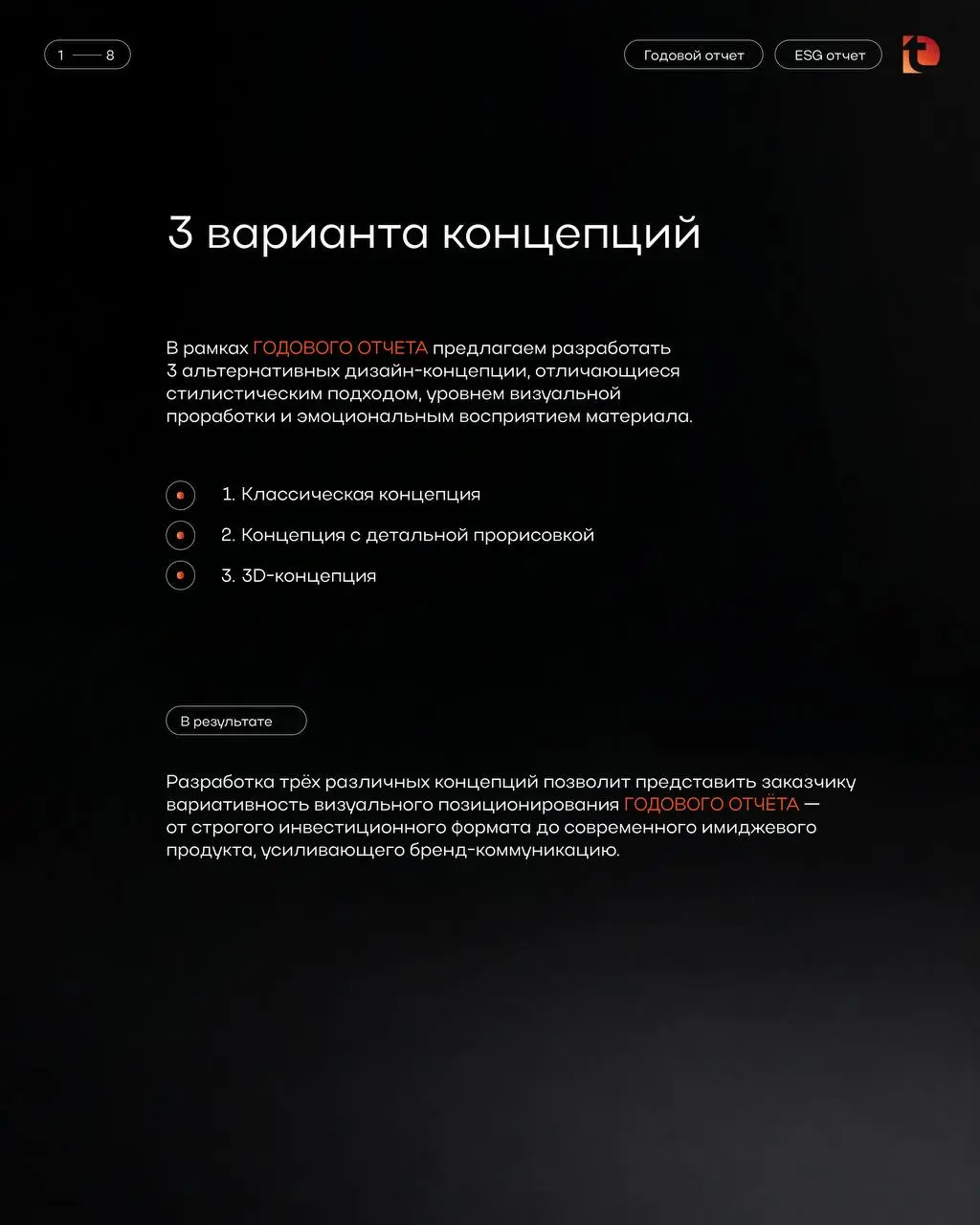 1 — 8

Годовой отчет

ESG отчет

3 варианта концепций

В рамках ГОДОВОГО ОТЧЕТА предлагаем разработать 3 альтернативных дизайн-концепции, отличающиеся стилистическим подходом, уровнем визуальной проработки и эмоциональным восприятием материала.

1. Классическая концепция

2. Концепция с детальной прорисовкой

3. 3D-концепция

В результате

Разработка трёх различных концепций позволит представить заказчику вариативность визуального позиционирования ГОДОВОГО ОТЧЁТА — от строгого инвестиционного формата до современного имиджевого продукта, усиливающего бренд-коммуникацию.